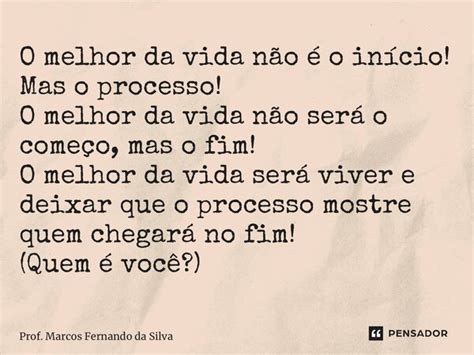 O melhor da vida não é o início!
Mas o processo!
O melhor da vida não será o começo, mas o fim!
O melhor da vida será viver e deixar que o processo mostre quem chegará no fim!
(Quem é você?)

Prof. Marcos Fernando da Silva

PENSADOR